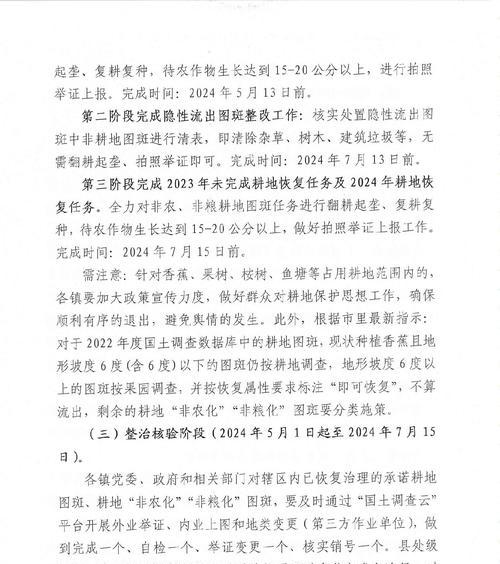 起垄、复耕复种，待农作物生长达到15-20公分以上，进行拍照举证上报。完成时间：2024年5月13日前。

第二阶段完成隐性流出图斑整改工作：核实处置隐性流出图斑中非耕地图斑进行清表，即清除杂草、树木、建筑垃圾等，无需翻耕起垄、拍照举证即可。完成时间：2024年7月13日前。

第三阶段完成2023年未完成耕地恢复任务及2024年耕地恢复任务。全力对非农、非粮耕地图斑任务进行翻耕起垄、复耕复种，待农作物生长达到15-20公分以上，做好拍照举证上报工作。完成时间：2024年7月15日前。

需注意：针对香蕉、果树、桉树、鱼塘等占用耕地范围内的，各镇要加大政策宣传力度，做好群众对耕地保护思想工作，确保顺利有序的退出，避免舆情的发生。此外，根据市里最新指示：对于2022年度国土调查数据库中的耕地图斑，现状种植香蕉且地形坡度6度(含6度)以下的图斑仍按耕地调查，地形坡度6度以上的图斑按果园调查，并按恢复属性要求标注“即可恢复”，不算流出，剩余的耕地“非农化”“非粮化”图斑要分类施策。

（三）整治核验阶段（2024年5月1日起至2024年7月15日）。

各镇党委、政府和相关部门对辖区内已恢复治理的承诺耕地图斑、耕地“非农化”“非粮化”图斑，要及时通过“国土调查云”平台开展外业举证、内业上图和地类变更（第三方作业单位），做到完成一个、自检一个、举证变更一个、核实销号一个。县处级